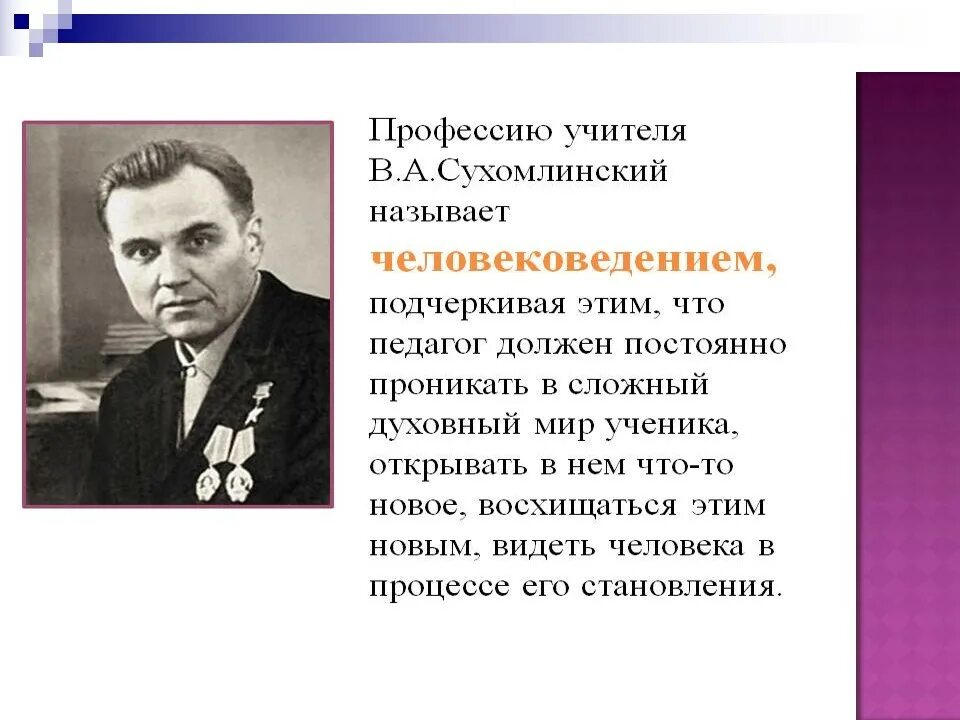 Профессию учителя В.А.Сухомлинский называет человековедением, подчеркивая этим, что педагог должен постоянно проникать в сложный духовный мир ученика, открывать в нем что-то новое, восхищаться этим новым, видеть человека в процессе его становления.